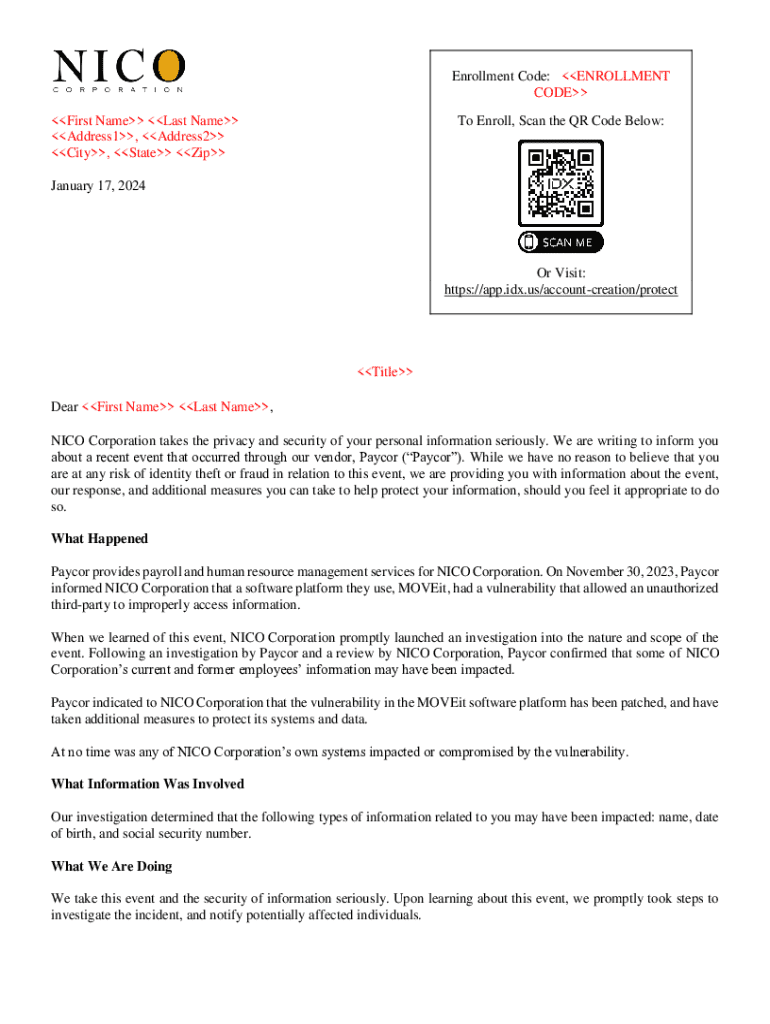 NICO
CORPORATION

<<First Name>> <<Last Name>>
<<Address1>>, <<Address2>>
<<City>>, <<State>> <<Zip>>

January 17, 2024

Enrollment Code: <<ENROLLMENT CODE>>

To Enroll, Scan the QR Code Below:

IDX

SCAN ME

Or Visit:
https://app.idx.us/account-creation/protect

<<Title>>

Dear <<First Name>> <<Last Name>>,

NICO Corporation takes the privacy and security of your personal information seriously. We are writing to inform you about a recent event that occurred through our vendor, Paycor ("Paycor"). While we have no reason to believe that you are at any risk of identity theft or fraud in relation to this event, we are providing you with information about the event, our response, and additional measures you can take to help protect your information, should you feel it appropriate to do so.

What Happened

Paycor provides payroll and human resource management services for NICO Corporation. On November 30, 2023, Paycor informed NICO Corporation that a software platform they use, MOVEit, had a vulnerability that allowed an unauthorized third-party to improperly access information.

When we learned of this event, NICO Corporation promptly launched an investigation into the nature and scope of the event. Following an investigation by Paycor and a review by NICO Corporation, Paycor confirmed that some of NICO Corporation's current and former employees' information may have been impacted.

Paycor indicated to NICO Corporation that the vulnerability in the MOVEit software platform has been patched, and have taken additional measures to protect its systems and data.

At no time was any of NICO Corporation's own systems impacted or compromised by the vulnerability.

What Information Was Involved

Our investigation determined that the following types of information related to you may have been impacted: name, date of birth, and social security number.

What We Are Doing

We take this event and the security of information seriously. Upon learning about this event, we promptly took steps to investigate the incident, and notify potentially affected individuals.